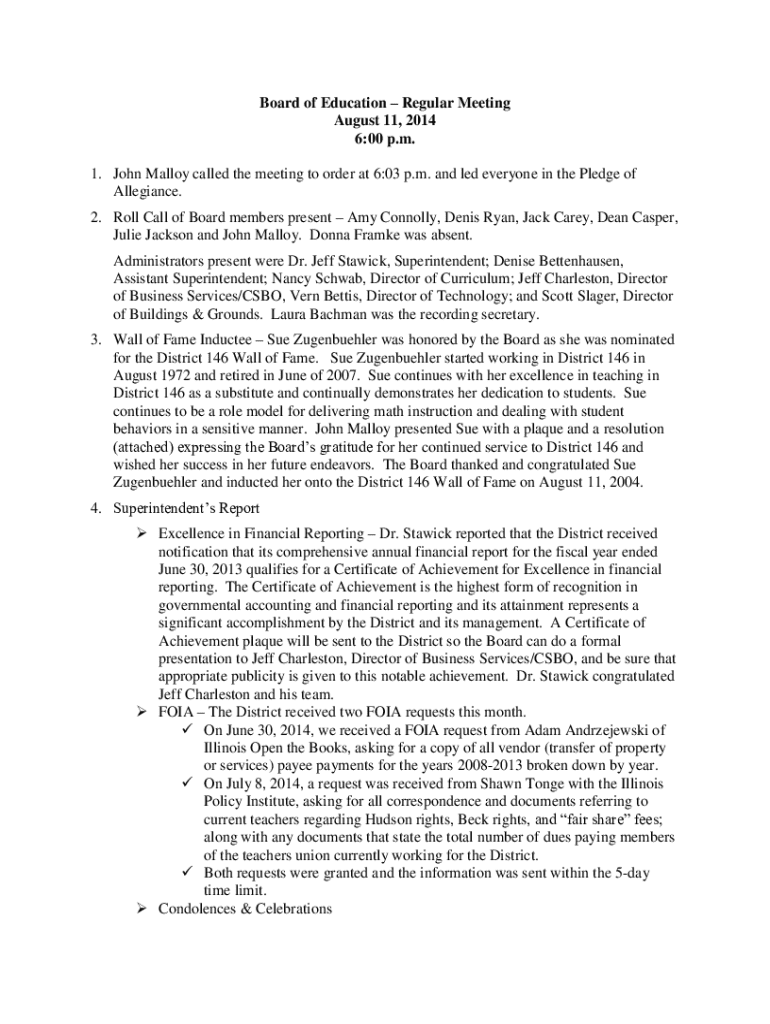 Board of Education – Regular Meeting
August 11, 2014
6:00 p.m.

1. John Malloy called the meeting to order at 6:03 p.m. and led everyone in the Pledge of Allegiance.

2. Roll Call of Board members present – Amy Connolly, Denis Ryan, Jack Carey, Dean Casper, Julie Jackson and John Malloy. Donna Framke was absent.

Administrators present were Dr. Jeff Stawick, Superintendent; Denise Bettenhausen, Assistant Superintendent; Nancy Schwab, Director of Curriculum; Jeff Charleston, Director of Business Services/CSBO, Vern Bettis, Director of Technology; and Scott Slager, Director of Buildings & Grounds. Laura Bachman was the recording secretary.

3. Wall of Fame Inductee – Sue Zugenbuehler was honored by the Board as she was nominated for the District 146 Wall of Fame. Sue Zugenbuehler started working in District 146 in August 1972 and retired in June of 2007. Sue continues with her excellence in teaching in District 146 as a substitute and continually demonstrates her dedication to students. Sue continues to be a role model for delivering math instruction and dealing with student behaviors in a sensitive manner. John Malloy presented Sue with a plaque and a resolution (attached) expressing the Board's gratitude for her continued service to District 146 and wished her success in her future endeavors. The Board thanked and congratulated Sue Zugenbuehler and inducted her onto the District 146 Wall of Fame on August 11, 2004.

4. Superintendent's Report
➢ Excellence in Financial Reporting – Dr. Stawick reported that the District received notification that its comprehensive annual financial report for the fiscal year ended June 30, 2013 qualifies for a Certificate of Achievement for Excellence in financial reporting. The Certificate of Achievement is the highest form of recognition in governmental accounting and financial reporting and its attainment represents a significant accomplishment by the District and its management. A Certificate of Achievement plaque will be sent to the District so the Board can do a formal presentation to Jeff Charleston, Director of Business Services/CSBO, and be sure that appropriate publicity is given to this notable achievement. Dr. Stawick congratulated Jeff Charleston and his team.
➢ FOIA – The District received two FOIA requests this month.
✓ On June 30, 2014, we received a FOIA request from Adam Andrzejewski of Illinois Open the Books, asking for a copy of all vendor (transfer of property or services) payee payments for the years 2008-2013 broken down by year.
✓ On July 8, 2014, a request was received from Shawn Tonge with the Illinois Policy Institute, asking for all correspondence and documents referring to current teachers regarding Hudson rights, Beck rights, and "fair share" fees; along with any documents that state the total number of dues paying members of the teachers union currently working for the District.
✓ Both requests were granted and the information was sent within the 5-day time limit.
➢ Condolences & Celebrations